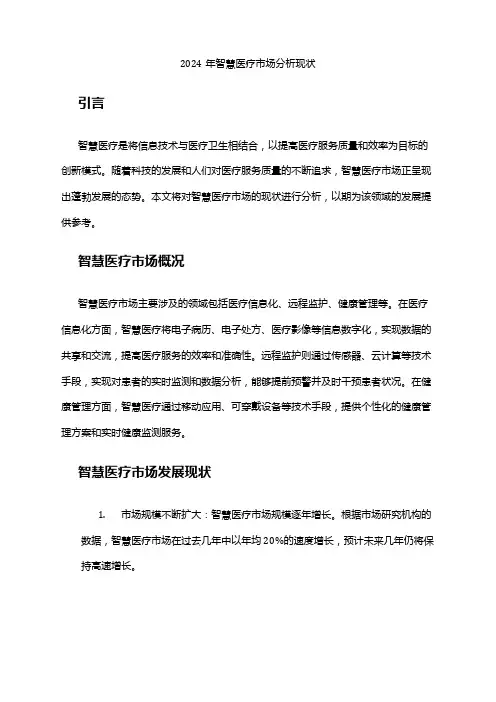 2024 年智慧医疗市场分析现状

引言

智慧医疗是将信息技术与医疗卫生相结合，以提高医疗服务质量和效率为目标的创新模式。随着科技的发展和人们对医疗服务质量的不断追求，智慧医疗市场正呈现出蓬勃发展的态势。本文将对智慧医疗市场的现状进行分析，以期为该领域的发展提供参考。

智慧医疗市场概况

智慧医疗市场主要涉及的领域包括医疗信息化、远程监护、健康管理等。在医疗信息化方面，智慧医疗将电子病历、电子处方、医疗影像等信息数字化，实现数据的共享和交流，提高医疗服务的效率和准确性。远程监护则通过传感器、云计算等技术手段，实现对患者的实时监测和数据分析，能够提前预警并及时干预患者状况。在健康管理方面，智慧医疗通过移动应用、可穿戴设备等技术手段，提供个性化的健康管理方案和实时健康监测服务。

智慧医疗市场发展现状

1. 市场规模不断扩大：智慧医疗市场规模逐年增长。根据市场研究机构的数据，智慧医疗市场在过去几年中以年均 20%的速度增长，预计未来几年仍将保持高速增长。